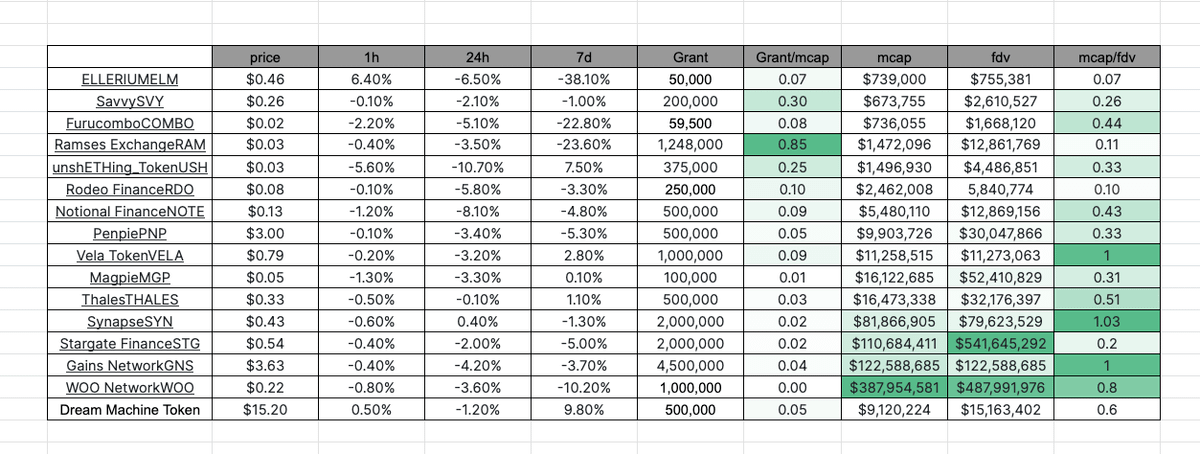 | | price | 1h | 24h | 7d | Grant | Grant/mcap | mcap | fdv | mcap/fdv |
|---|---|---|---|---|---|---|---|---|---|
| ELLERIUMELM | $0.46 | 6.40% | -6.50% | -38.10% | 50,000 | 0.07 | $739,000 | $755,381 | 0.07 |
| SavvySVY | $0.26 | -0.10% | -2.10% | -1.00% | 200,000 | 0.30 | $673,755 | $2,610,527 | 0.26 |
| FurucomboCOMBO | $0.02 | -2.20% | -5.10% | -22.80% | 59,500 | 0.08 | $736,055 | $1,668,120 | 0.44 |
| Ramses ExchangeRAM | $0.03 | -0.40% | -3.50% | -23.60% | 1,248,000 | 0.85 | $1,472,096 | $12,861,769 | 0.11 |
| unshETHing_TokenUSH | $0.03 | -5.60% | -10.70% | 7.50% | 375,000 | 0.25 | $1,496,930 | $4,486,851 | 0.33 |
| Rodeo FinanceRDO | $0.08 | -0.10% | -5.80% | -3.30% | 250,000 | 0.10 | $2,462,008 | 5,840,774 | 0.10 |
| Notional FinanceNOTE | $0.13 | -1.20% | -8.10% | -4.80% | 500,000 | 0.09 | $5,480,110 | $12,869,156 | 0.43 |
| PenpiePNP | $3.00 | -0.10% | -3.40% | -5.30% | 500,000 | 0.05 | $9,903,726 | $30,047,866 | 0.33 |
| Vela TokenVELA | $0.79 | -0.20% | -3.20% | 2.80% | 1,000,000 | 0.09 | $11,258,515 | $11,273,063 | 1 |
| MagpieMGP | $0.05 | -1.30% | -3.30% | 0.10% | 100,000 | 0.01 | $16,122,685 | $52,410,829 | 0.31 |
| ThalesTHALES | $0.33 | -0.50% | -0.10% | 1.10% | 500,000 | 0.03 | $16,473,338 | $32,176,397 | 0.51 |
| SynapseSYN | $0.43 | -0.60% | 0.40% | -1.30% | 2,000,000 | 0.02 | $81,866,905 | $79,623,529 | 1.03 |
| Stargate FinanceSTG | $0.54 | -0.40% | -2.00% | -5.00% | 2,000,000 | 0.02 | $110,684,411 | $541,645,292 | 0.2 |
| Gains NetworkGNS | $3.63 | -0.40% | -4.20% | -3.70% | 4,500,000 | 0.04 | $122,588,685 | $122,588,685 | 1 |
| WOO NetworkWOO | $0.22 | -0.80% | -3.60% | -10.20% | 1,000,000 | 0.00 | $387,954,581 | $487,991,976 | 0.8 |
| Dream Machine Token | $15.20 | 0.50% | -1.20% | 9.80% | 500,000 | 0.05 | $9,120,224 | $15,163,402 | 0.6 |